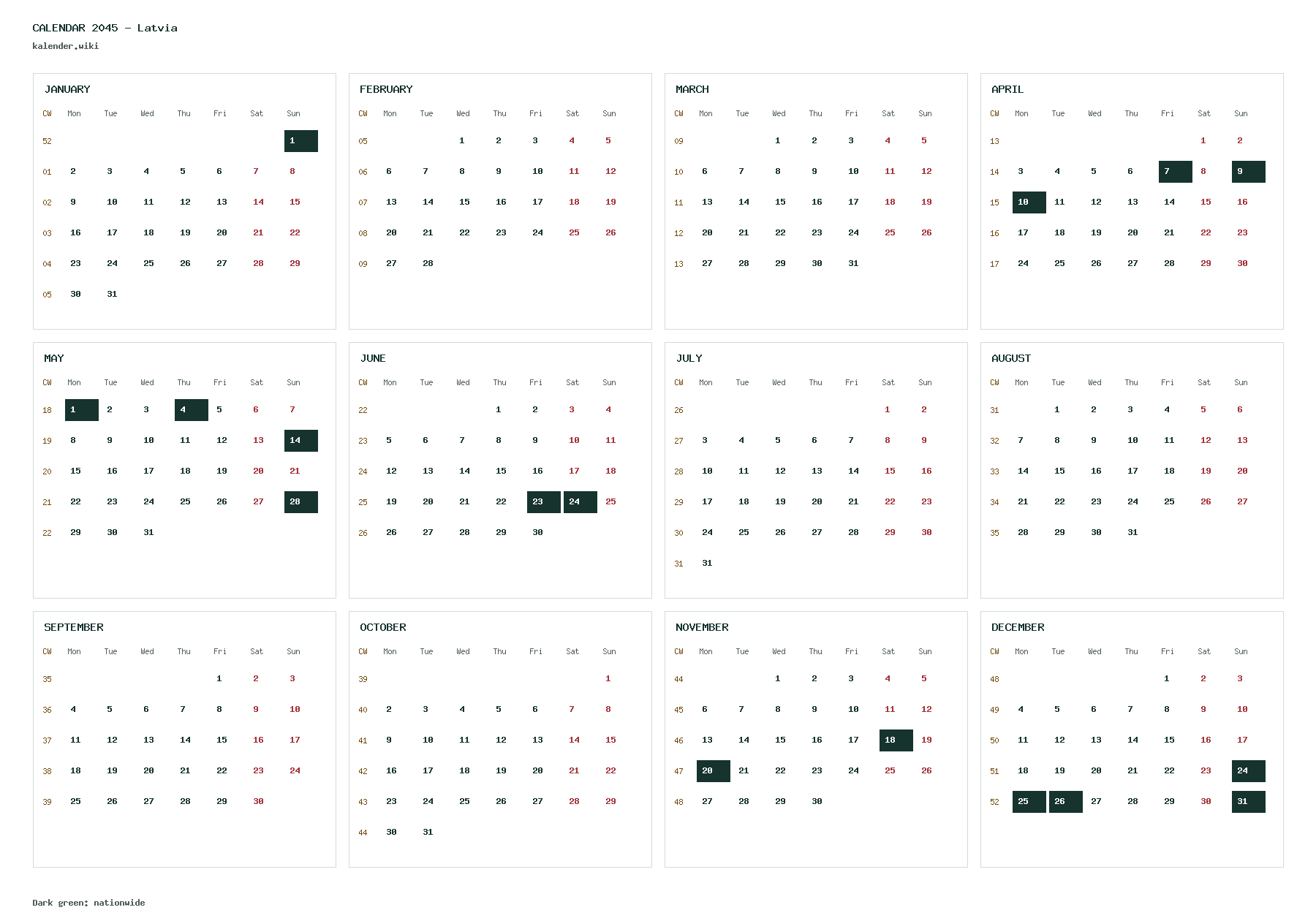 CALENDAR 2045 - Latvia
kalender.wiki

JANUARY

| CW | Mon | Tue | Wed | Thu | Fri | Sat | Sun |
|---|---|---|---|---|---|---|---|
| 52 | | | | | | | 1 |
| 01 | 2 | 3 | 4 | 5 | 6 | 7 | 8 |
| 02 | 9 | 10 | 11 | 12 | 13 | 14 | 15 |
| 03 | 16 | 17 | 18 | 19 | 20 | 21 | 22 |
| 04 | 23 | 24 | 25 | 26 | 27 | 28 | 29 |
| 05 | 30 | 31 | | | | | |

FEBRUARY

| CW | Mon | Tue | Wed | Thu | Fri | Sat | Sun |
|---|---|---|---|---|---|---|---|
| 05 | | | 1 | 2 | 3 | 4 | 5 |
| 06 | 6 | 7 | 8 | 9 | 10 | 11 | 12 |
| 07 | 13 | 14 | 15 | 16 | 17 | 18 | 19 |
| 08 | 20 | 21 | 22 | 23 | 24 | 25 | 26 |
| 09 | 27 | 28 | | | | | |

MARCH

| CW | Mon | Tue | Wed | Thu | Fri | Sat | Sun |
|---|---|---|---|---|---|---|---|
| 09 | | | 1 | 2 | 3 | 4 | 5 |
| 10 | 6 | 7 | 8 | 9 | 10 | 11 | 12 |
| 11 | 13 | 14 | 15 | 16 | 17 | 18 | 19 |
| 12 | 20 | 21 | 22 | 23 | 24 | 25 | 26 |
| 13 | 27 | 28 | 29 | 30 | 31 | | |

APRIL

| CW | Mon | Tue | Wed | Thu | Fri | Sat | Sun |
|---|---|---|---|---|---|---|---|
| 13 | | | | | | 1 | 2 |
| 14 | 3 | 4 | 5 | 6 | 7 | 8 | 9 |
| 15 | 10 | 11 | 12 | 13 | 14 | 15 | 16 |
| 16 | 17 | 18 | 19 | 20 | 21 | 22 | 23 |
| 17 | 24 | 25 | 26 | 27 | 28 | 29 | 30 |

MAY

| CW | Mon | Tue | Wed | Thu | Fri | Sat | Sun |
|---|---|---|---|---|---|---|---|
| 18 | 1 | 2 | 3 | 4 | 5 | 6 | 7 |
| 19 | 8 | 9 | 10 | 11 | 12 | 13 | 14 |
| 20 | 15 | 16 | 17 | 18 | 19 | 20 | 21 |
| 21 | 22 | 23 | 24 | 25 | 26 | 27 | 28 |
| 22 | 29 | 30 | 31 | | | | |

JUNE

| CW | Mon | Tue | Wed | Thu | Fri | Sat | Sun |
|---|---|---|---|---|---|---|---|
| 22 | | | | 1 | 2 | 3 | 4 |
| 23 | 5 | 6 | 7 | 8 | 9 | 10 | 11 |
| 24 | 12 | 13 | 14 | 15 | 16 | 17 | 18 |
| 25 | 19 | 20 | 21 | 22 | 23 | 24 | 25 |
| 26 | 26 | 27 | 28 | 29 | 30 | | |

JULY

| CW | Mon | Tue | Wed | Thu | Fri | Sat | Sun |
|---|---|---|---|---|---|---|---|
| 26 | | | | | | 1 | 2 |
| 27 | 3 | 4 | 5 | 6 | 7 | 8 | 9 |
| 28 | 10 | 11 | 12 | 13 | 14 | 15 | 16 |
| 29 | 17 | 18 | 19 | 20 | 21 | 22 | 23 |
| 30 | 24 | 25 | 26 | 27 | 28 | 29 | 30 |
| 31 | 31 | | | | | | |

AUGUST

| CW | Mon | Tue | Wed | Thu | Fri | Sat | Sun |
|---|---|---|---|---|---|---|---|
| 31 | | 1 | 2 | 3 | 4 | 5 | 6 |
| 32 | 7 | 8 | 9 | 10 | 11 | 12 | 13 |
| 33 | 14 | 15 | 16 | 17 | 18 | 19 | 20 |
| 34 | 21 | 22 | 23 | 24 | 25 | 26 | 27 |
| 35 | 28 | 29 | 30 | 31 | | | |

SEPTEMBER

| CW | Mon | Tue | Wed | Thu | Fri | Sat | Sun |
|---|---|---|---|---|---|---|---|
| 35 | | | | | 1 | 2 | 3 |
| 36 | 4 | 5 | 6 | 7 | 8 | 9 | 10 |
| 37 | 11 | 12 | 13 | 14 | 15 | 16 | 17 |
| 38 | 18 | 19 | 20 | 21 | 22 | 23 | 24 |
| 39 | 25 | 26 | 27 | 28 | 29 | 30 | |

OCTOBER

| CW | Mon | Tue | Wed | Thu | Fri | Sat | Sun |
|---|---|---|---|---|---|---|---|
| 39 | | | | | | | 1 |
| 40 | 2 | 3 | 4 | 5 | 6 | 7 | 8 |
| 41 | 9 | 10 | 11 | 12 | 13 | 14 | 15 |
| 42 | 16 | 17 | 18 | 19 | 20 | 21 | 22 |
| 43 | 23 | 24 | 25 | 26 | 27 | 28 | 29 |
| 44 | 30 | 31 | | | | | |

NOVEMBER

| CW | Mon | Tue | Wed | Thu | Fri | Sat | Sun |
|---|---|---|---|---|---|---|---|
| 44 | | | 1 | 2 | 3 | 4 | 5 |
| 45 | 6 | 7 | 8 | 9 | 10 | 11 | 12 |
| 46 | 13 | 14 | 15 | 16 | 17 | 18 | 19 |
| 47 | 20 | 21 | 22 | 23 | 24 | 25 | 26 |
| 48 | 27 | 28 | 29 | 30 | | | |

DECEMBER

| CW | Mon | Tue | Wed | Thu | Fri | Sat | Sun |
|---|---|---|---|---|---|---|---|
| 48 | | | | | 1 | 2 | 3 |
| 49 | 4 | 5 | 6 | 7 | 8 | 9 | 10 |
| 50 | 11 | 12 | 13 | 14 | 15 | 16 | 17 |
| 51 | 18 | 19 | 20 | 21 | 22 | 23 | 24 |
| 52 | 25 | 26 | 27 | 28 | 29 | 30 | 31 |

Dark green: nationwide